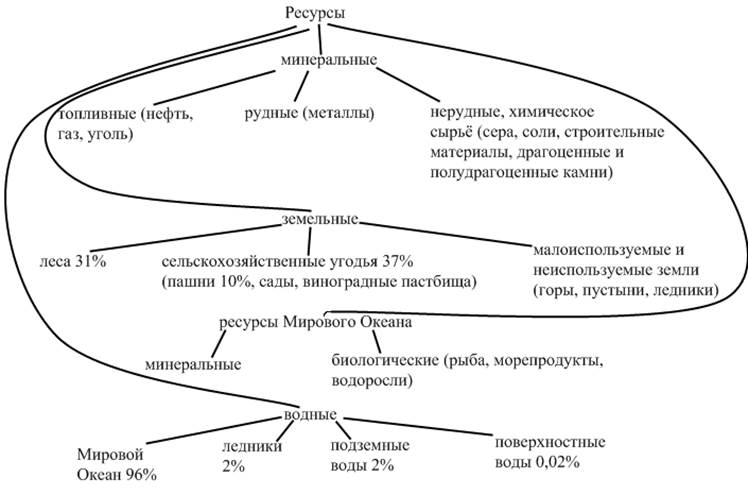 Ресурсы

минеральные

топливные (нефть, газ, уголь)

рудные (металлы)

нерудные, химическое сырьё (сера, соли, строительные материалы, драгоценные и полудрагоценные камни)

земельные

леса 31%

сельскохозяйственные угодья 37% (пашни 10%, сады, виноградные пастбища)

малоиспользуемые и неиспользуемые земли (горы, пустыни, ледники)

ресурсы Мирового Океана

минеральные

биологические (рыба, морепродукты, водоросли)

водные

Мировой Океан 96%

ледники 2%

подземные воды 2%

поверхностные воды 0,02%